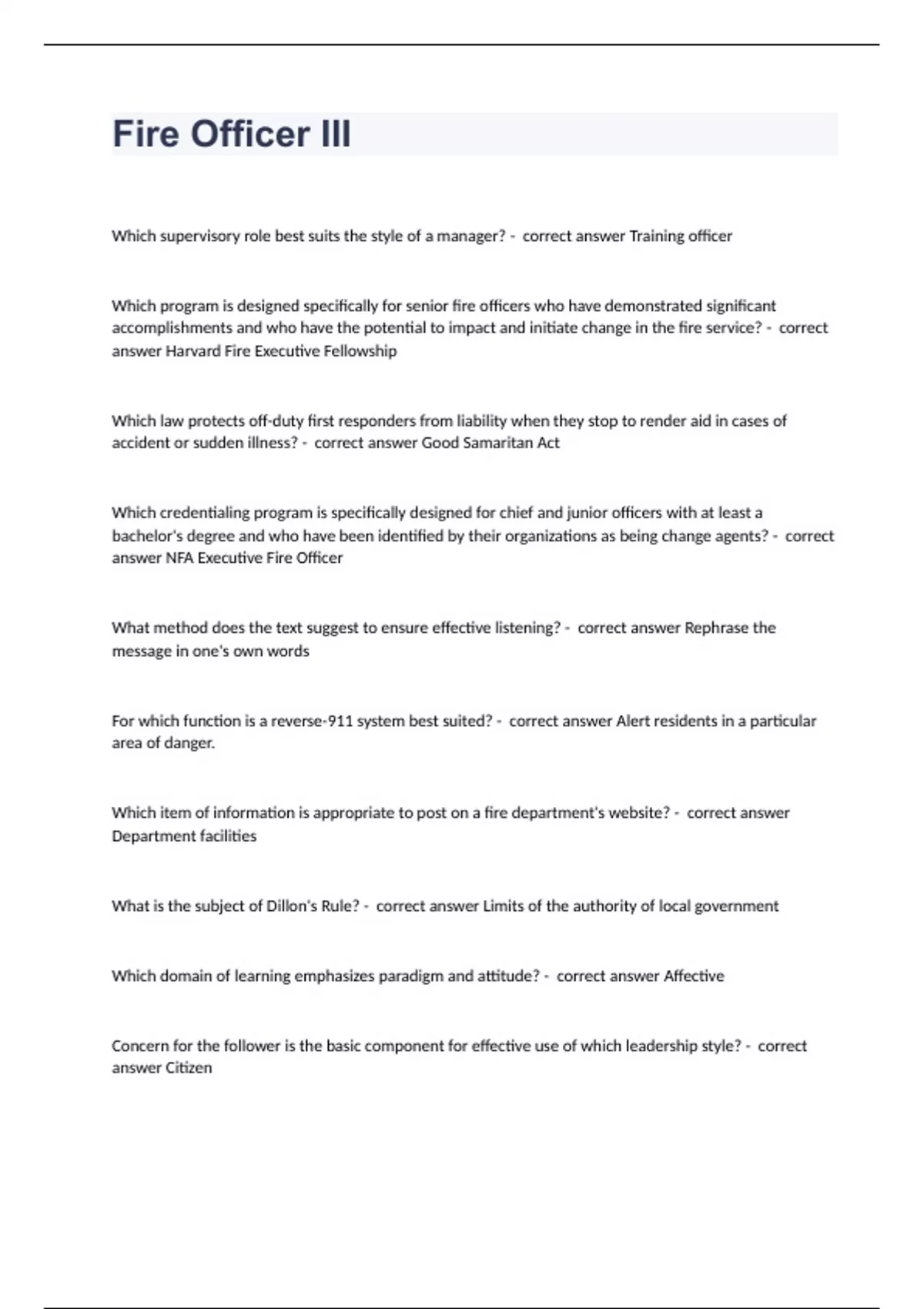 Fire Officer III

Which supervisory role best suits the style of a manager? - correct answer Training officer

Which program is designed specifically for senior fire officers who have demonstrated significant accomplishments and who have the potential to impact and initiate change in the fire service? - correct answer Harvard Fire Executive Fellowship

Which law protects off-duty first responders from liability when they stop to render aid in cases of accident or sudden illness? - correct answer Good Samaritan Act

Which credentialing program is specifically designed for chief and junior officers with at least a bachelor's degree and who have been identified by their organizations as being change agents? - correct answer NFA Executive Fire Officer

What method does the text suggest to ensure effective listening? - correct answer Rephrase the message in one's own words

For which function is a reverse-911 system best suited? - correct answer Alert residents in a particular area of danger.

Which item of information is appropriate to post on a fire department's website? - correct answer Department facilities

What is the subject of Dillon's Rule? - correct answer Limits of the authority of local government

Which domain of learning emphasizes paradigm and attitude? - correct answer Affective

Concern for the follower is the basic component for effective use of which leadership style? - correct answer Citizen